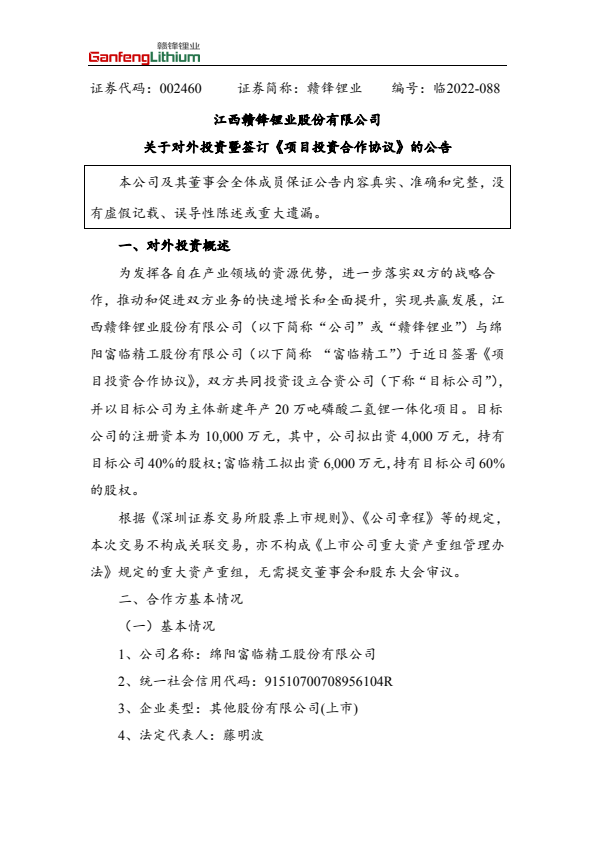 赣锋锂业
GanfengLithium

证券代码：002460　　证券简称：赣锋锂业　　编号：临2022-088

江西赣锋锂业股份有限公司
关于对外投资暨签订《项目投资合作协议》的公告

本公司及其董事会全体成员保证公告内容真实、准确和完整，没有虚假记载、误导性陈述或重大遗漏。

一、对外投资概述

为发挥各自在产业领域的资源优势，进一步落实双方的战略合作，推动和促进双方业务的快速增长和全面提升，实现共赢发展，江西赣锋锂业股份有限公司（以下简称“公司”或“赣锋锂业”）与绵阳富临精工股份有限公司（以下简称 “富临精工”）于近日签署《项目投资合作协议》，双方共同投资设立合资公司（下称“目标公司”），并以目标公司为主体新建年产 20 万吨磷酸二氢锂一体化项目。目标公司的注册资本为 10,000 万元，其中，公司拟出资 4,000 万元，持有目标公司 40%的股权；富临精工拟出资 6,000 万元，持有目标公司 60%的股权。

根据《深圳证券交易所股票上市规则》、《公司章程》等的规定，本次交易不构成关联交易，亦不构成《上市公司重大资产重组管理办法》规定的重大资产重组，无需提交董事会和股东大会审议。

二、合作方基本情况

（一）基本情况

1、公司名称：绵阳富临精工股份有限公司

2、统一社会信用代码：91510700708956104R

3、企业类型：其他股份有限公司(上市)

4、法定代表人：藤明波